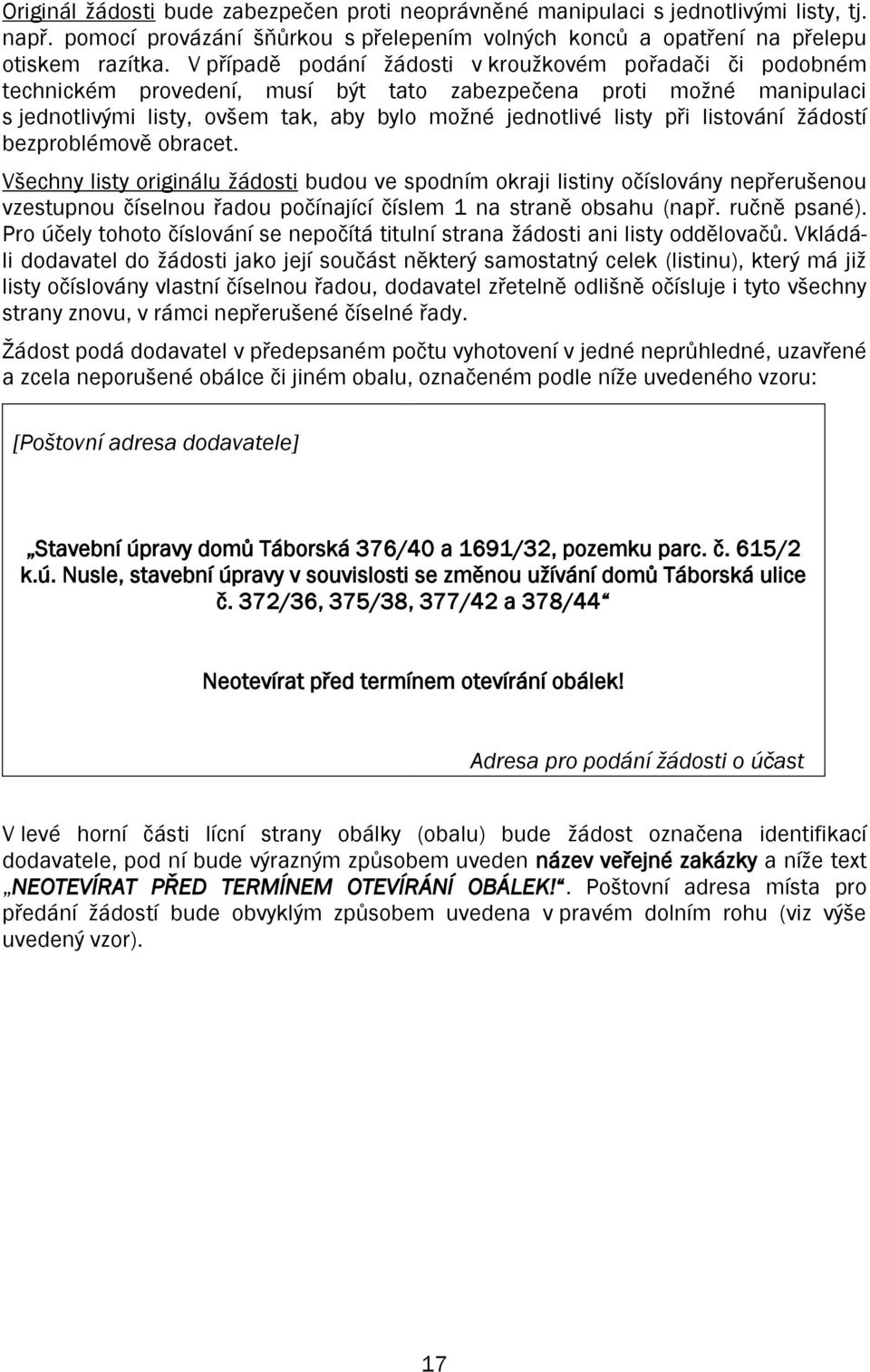 Originál žádosti bude zabezpečen proti neoprávněné manipulaci s jednotlivými listy, tj. např. pomocí provázání šňůrkou s přelepením volných konců a opatření na přelepu otiskem razítka. V případě podání žádosti v kroužkovém pořadači či podobném technickém provedení, musí být tato zabezpečena proti možné manipulaci s jednotlivými listy, ovšem tak, aby bylo možné jednotlivé listy při listování žádostí bezproblémově obracet.

Všechny listy originálu žádosti budou ve spodním okraji listiny očíslovány nepřerušenou vzestupnou číselnou řadou počínající číslem 1 na straně obsahu (např. ručně psané). Pro účely tohoto číslování se nepočítá titulní strana žádosti ani listy oddělovačů. Vkládá-li dodavatel do žádosti jako její součást některý samostatný celek (listinu), který má již listy očíslovány vlastní číselnou řadou, dodavatel zřetelně odlišně očísluje i tyto všechny strany znovu, v rámci nepřerušené číselné řady.

Žádost podá dodavatel v předepsaném počtu vyhotovení v jedné neprůhledné, uzavřené a zcela neporušené obálce či jiném obalu, označeném podle níže uvedeného vzoru:

[Poštovní adresa dodavatele]

„Stavební úpravy domů Táborská 376/40 a 1691/32, pozemku parc. č. 615/2 k.ú. Nusle, stavební úpravy v souvislosti se změnou užívání domů Táborská ulice č. 372/36, 375/38, 377/42 a 378/44“

Neotevírat před termínem otevírání obálek!

Adresa pro podání žádosti o účast

V levé horní části lícní strany obálky (obalu) bude žádost označena identifikací dodavatele, pod ní bude výrazným způsobem uveden název veřejné zakázky a níže text „NEOTEVÍRAT PŘED TERMÍNEM OTEVÍRÁNÍ OBÁLEK!“. Poštovní adresa místa pro předání žádostí bude obvyklým způsobem uvedena v pravém dolním rohu (viz výše uvedený vzor).

17